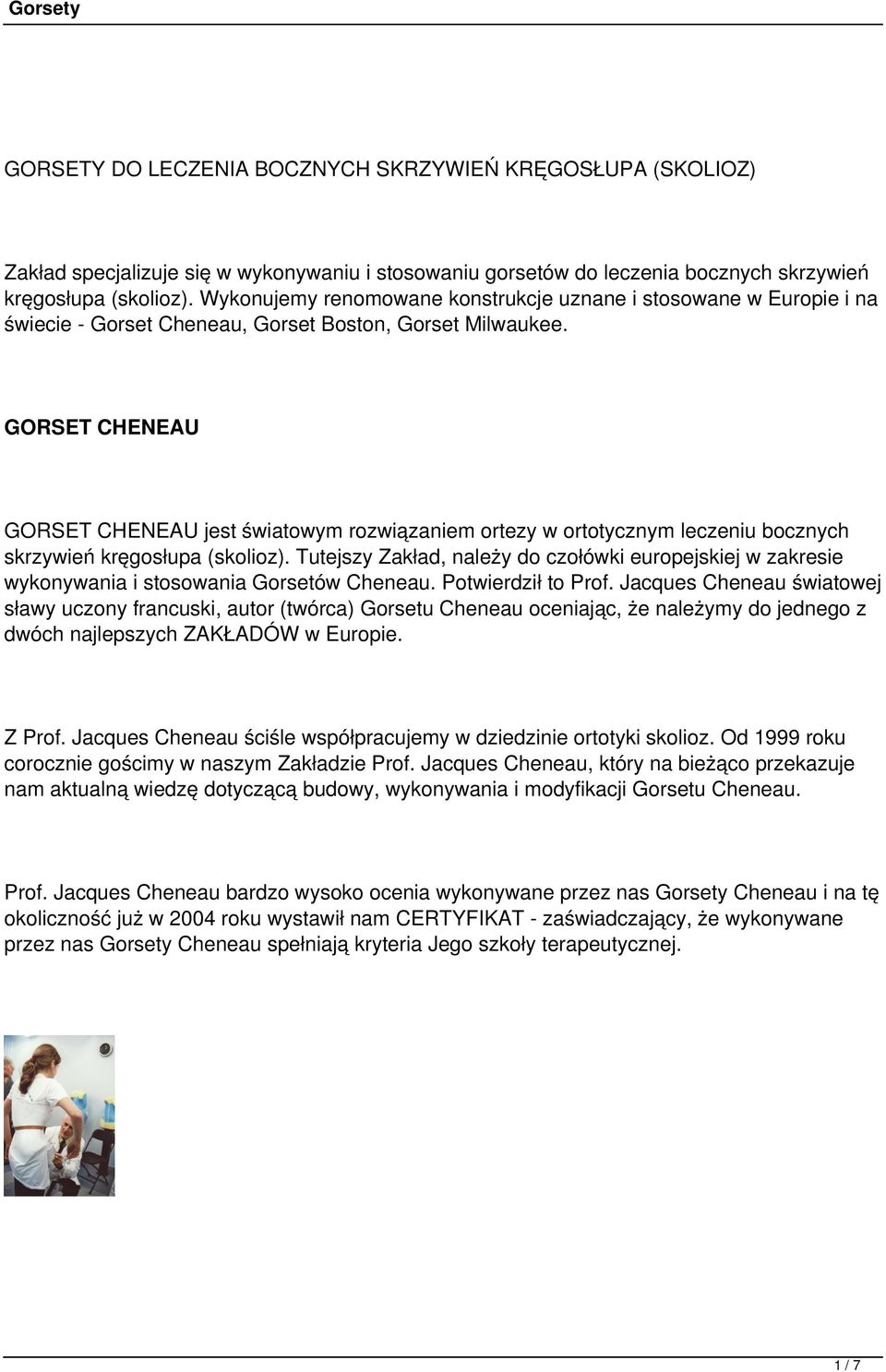 Gorsety

GORSETY DO LECZENIA BOCZNYCH SKRZYWIEŃ KRĘGOSŁUPA (SKOLIOZ)

Zakład specjalizuje się w wykonywaniu i stosowaniu gorsetów do leczenia bocznych skrzywień kręgosłupa (skolioz). Wykonujemy renomowane konstrukcje uznane i stosowane w Europie i na świecie - Gorset Cheneau, Gorset Boston, Gorset Milwaukee.

GORSET CHENEAU

GORSET CHENEAU jest światowym rozwiązaniem ortezy w ortotycznym leczeniu bocznych skrzywień kręgosłupa (skolioz). Tutejszy Zakład, należy do czołówki europejskiej w zakresie wykonywania i stosowania Gorsetów Cheneau. Potwierdził to Prof. Jacques Cheneau światowej sławy uczony francuski, autor (twórca) Gorsetu Cheneau oceniając, że należymy do jednego z dwóch najlepszych ZAKŁADÓW w Europie.

Z Prof. Jacques Cheneau ściśle współpracujemy w dziedzinie ortotyki skolioz. Od 1999 roku corocznie gościmy w naszym Zakładzie Prof. Jacques Cheneau, który na bieżąco przekazuje nam aktualną wiedzę dotyczącą budowy, wykonywania i modyfikacji Gorsetu Cheneau.

Prof. Jacques Cheneau bardzo wysoko ocenia wykonywane przez nas Gorsety Cheneau i na tę okoliczność już w 2004 roku wystawił nam CERTYFIKAT - zaświadczający, że wykonywane przez nas Gorsety Cheneau spełniają kryteria Jego szkoły terapeutycznej.

1 / 7